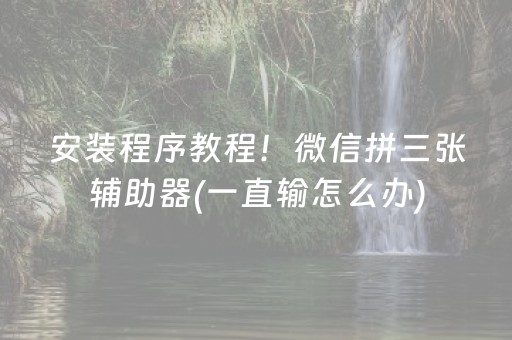 安装程序教程！微信拼三张辅助器(一直输怎么办)